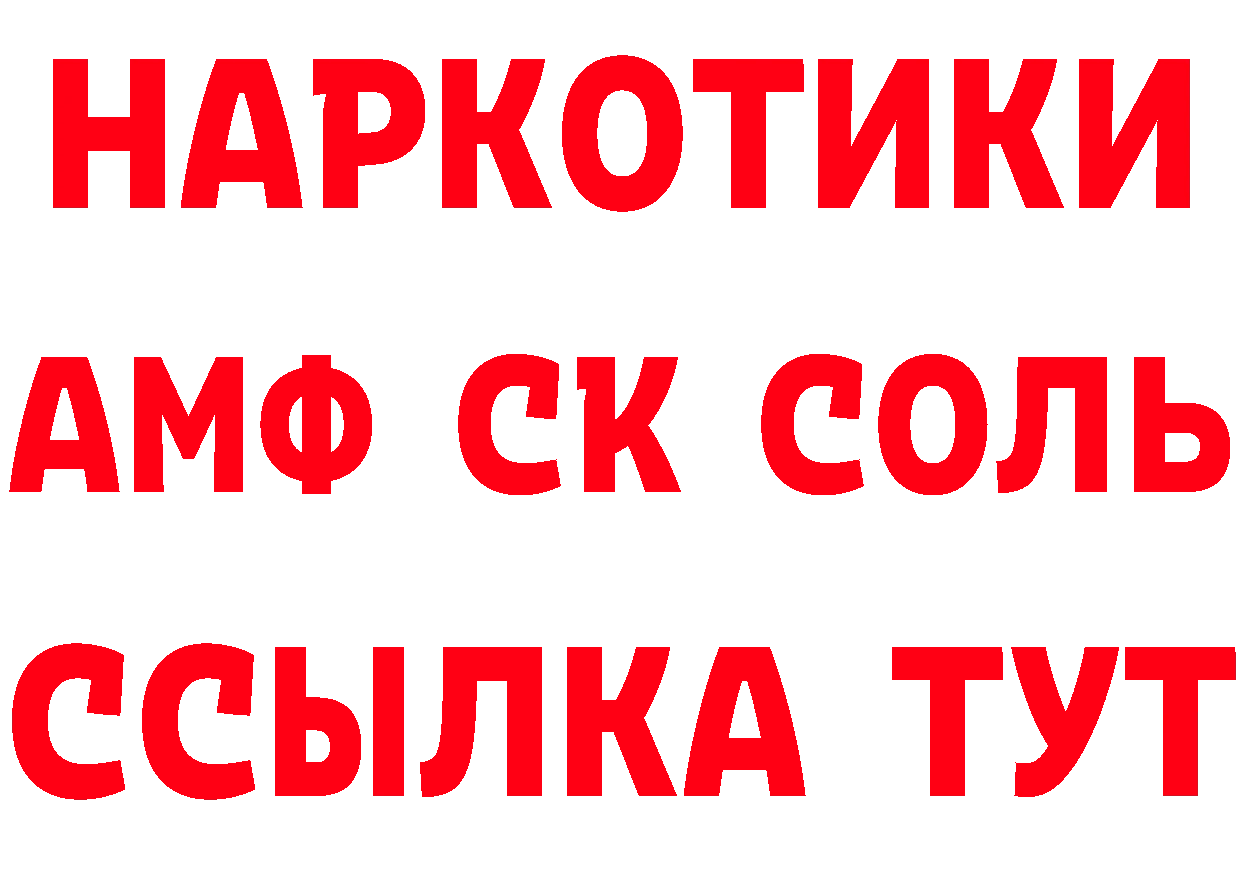 НАРКОТИКИ

АМФ СК СОЛЬ

ССЫЛКА ТУТ